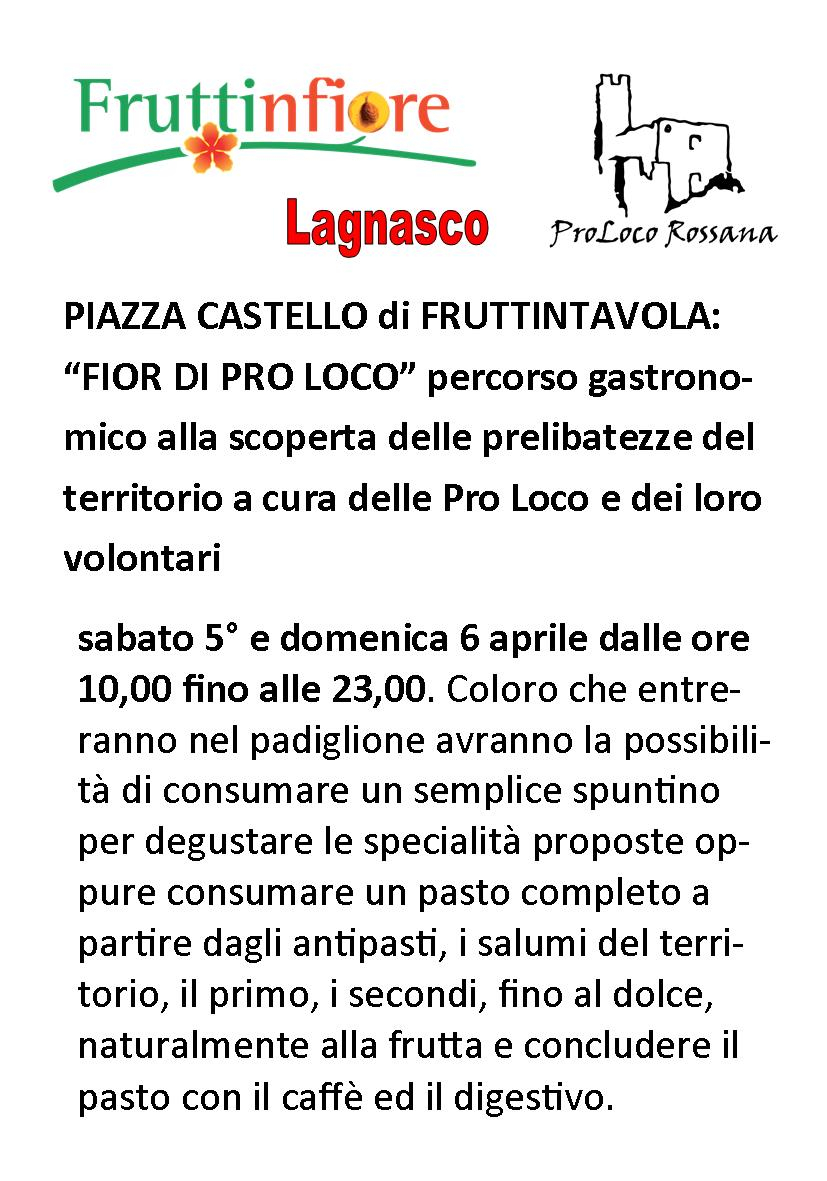 Fruttinfiore

Lagnasco

ProLoco Rossana

PIAZZA CASTELLO di FRUTTINTAVOLA: “FIOR DI PRO LOCO” percorso gastronomico alla scoperta delle prelibatezze del territorio a cura delle Pro Loco e dei loro volontari

sabato 5° e domenica 6 aprile dalle ore 10,00 fino alle 23,00. Coloro che entreranno nel padiglione avranno la possibilità di consumare un semplice spuntino per degustare le specialità proposte oppure consumare un pasto completo a partire dagli antipasti, i salumi del territorio, il primo, i secondi, fino al dolce, naturalmente alla frutta e concludere il pasto con il caffè ed il digestivo.